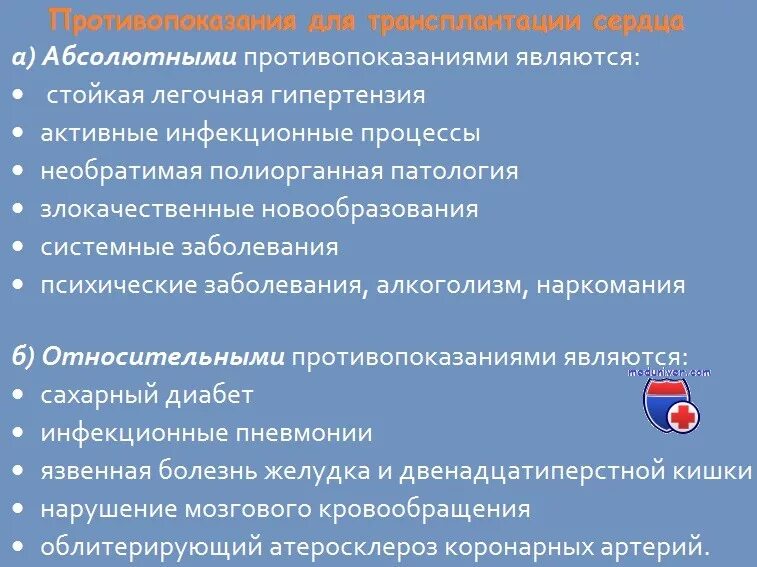 Противопоказания для трансплантации сердца

а) Абсолютными противопоказаниями являются:
• стойкая легочная гипертензия
• активные инфекционные процессы
• необратимая полиорганная патология
• злокачественные новообразования
• системные заболевания
• психические заболевания, алкоголизм, наркомания

б) Относительными противопоказаниями являются:
• сахарный диабет
• инфекционные пневмонии
• язвенная болезнь желудка и двенадцатиперстной кишки
• нарушение мозгового кровообращения
• облитерирующий атеросклероз коронарных артерий.

meduniver.com